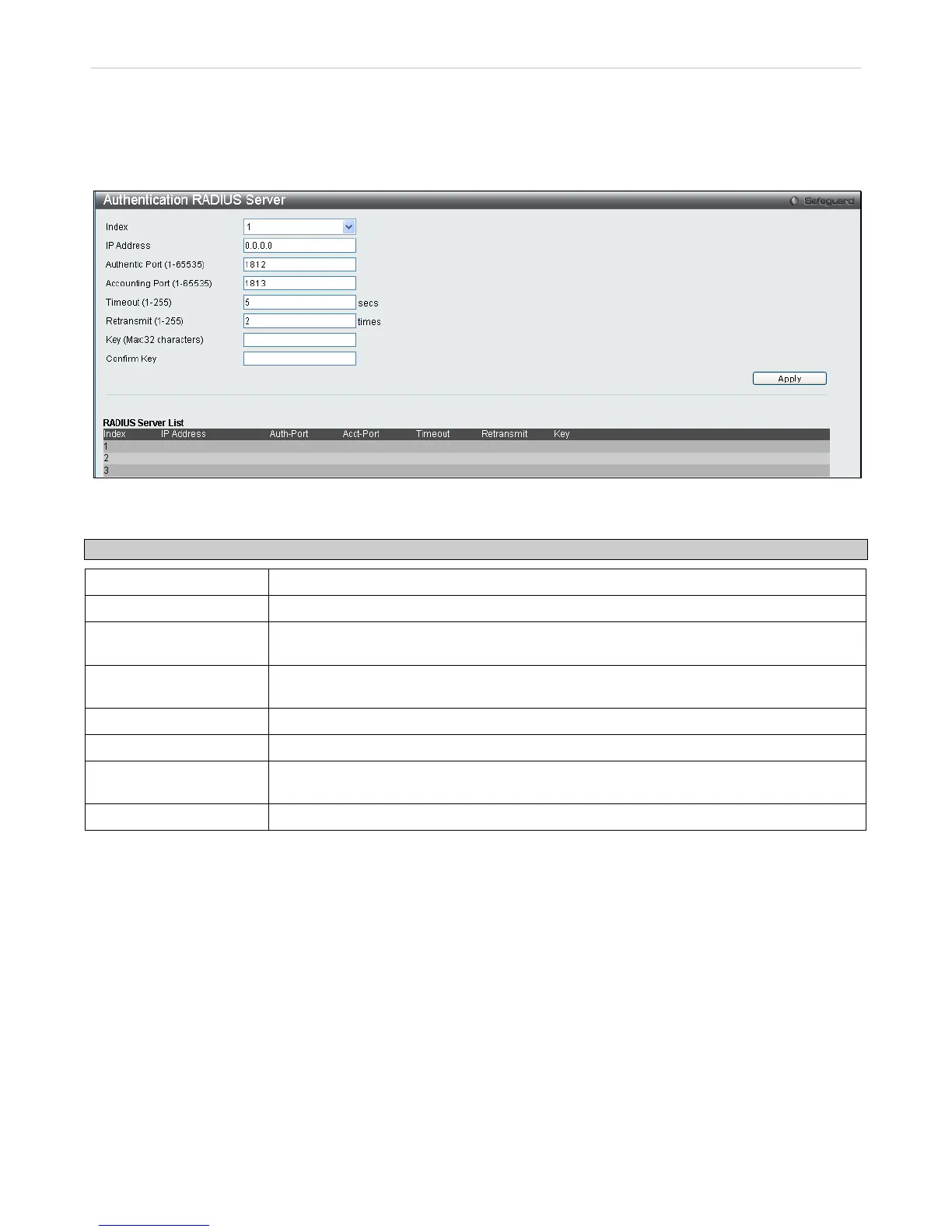 Authentication RADIUS Server

Safeguard

Index 1

IP Address 0.0.0.0

Authentic Port (1-65535) 1812

Accounting Port (1-65535) 1813

Timeout (1-255) 5 secs

Retransmit (1-255) 2 times

Key (Max:32 characters)

Confirm Key

Apply

RADIUS Server List

| Index | IP Address | Auth-Port | Acct-Port | Timeout | Retransmit | Key |
|---|---|---|---|---|---|---|
| 1 | | | | | | |
| 2 | | | | | | |
| 3 | | | | | | |